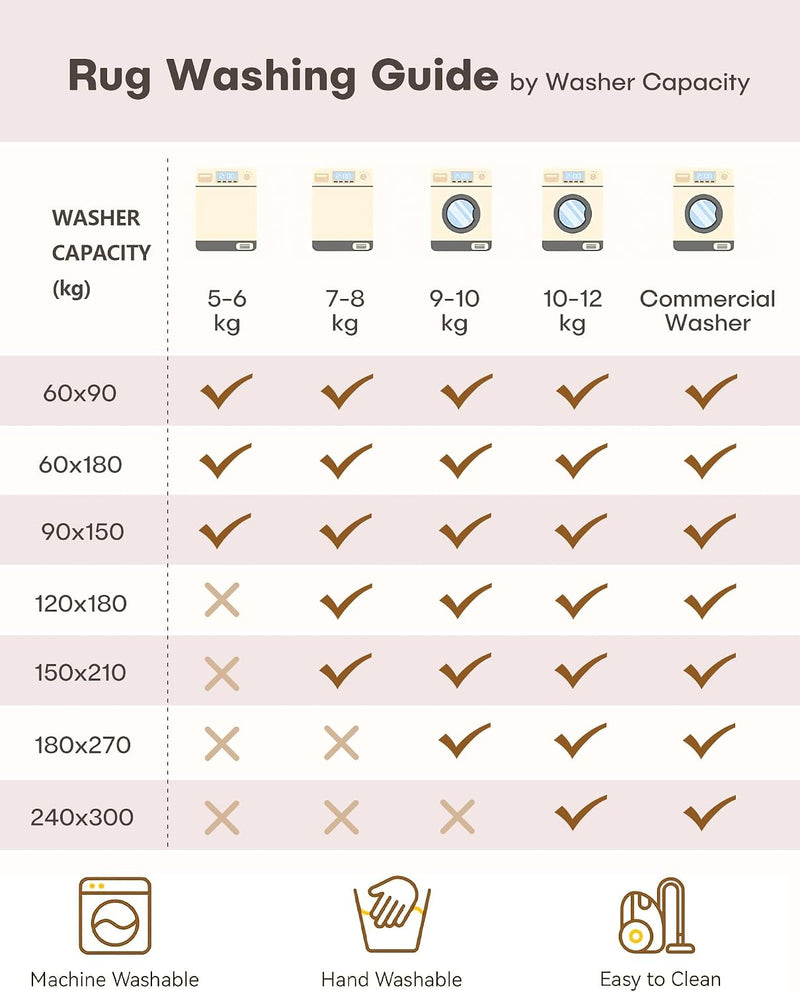 Rug Washing Guide by Washer Capacity

| WASHER CAPACITY (kg) | 5-6 kg | 7-8 kg | 9-10 kg | 10-12 kg | Commercial Washer |
|---|---|---|---|---|---|
| 60x90 | ✓ | ✓ | ✓ | ✓ | ✓ |
| 60x180 | ✓ | ✓ | ✓ | ✓ | ✓ |
| 90x150 | ✓ | ✓ | ✓ | ✓ | ✓ |
| 120x180 | ✗ | ✓ | ✓ | ✓ | ✓ |
| 150x210 | ✗ | ✓ | ✓ | ✓ | ✓ |
| 180x270 | ✗ | ✗ | ✓ | ✓ | ✓ |
| 240x300 | ✗ | ✗ | ✗ | ✓ | ✓ |

Machine Washable

Hand Washable

Easy to Clean